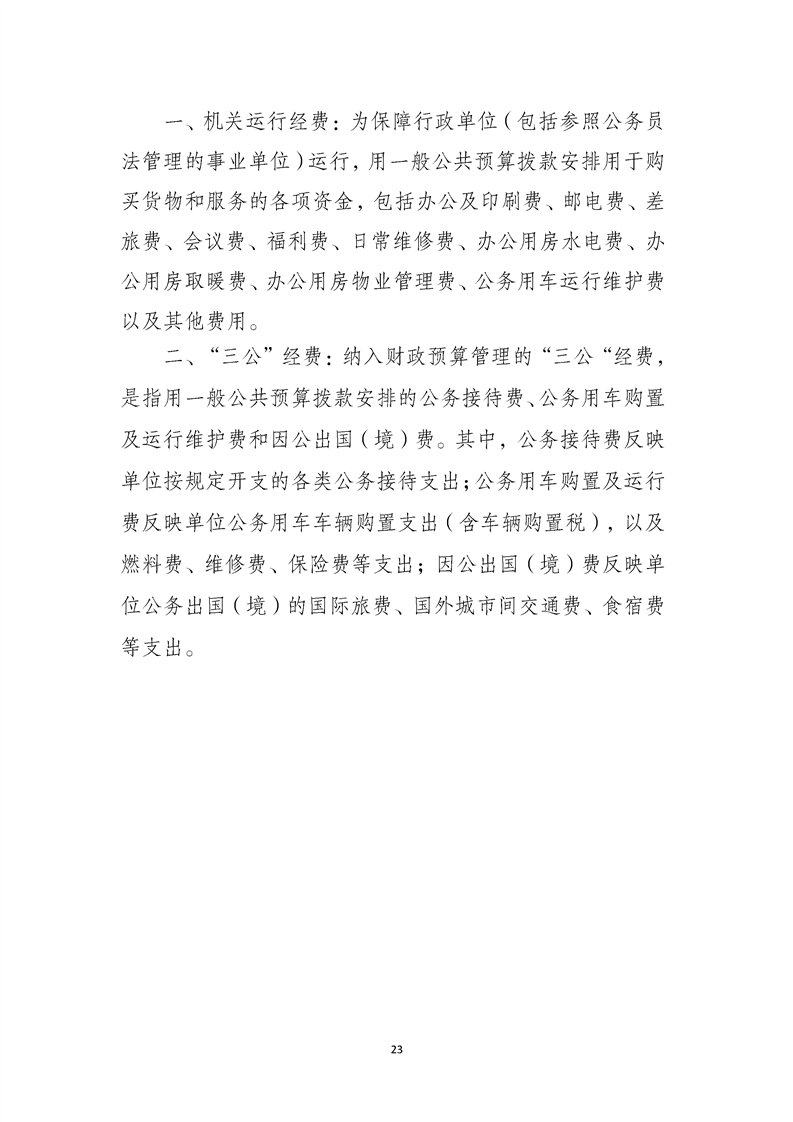 一、机关运行经费：为保障行政单位（包括参照公务员法管理的事业单位）运行，用一般公共预算拨款安排用于购买货物和服务的各项资金，包括办公及印刷费、邮电费、差旅费、会议费、福利费、日常维修费、办公用房水电费、办公用房取暖费、办公用房物业管理费、公务用车运行维护费以及其他费用。

二、“三公”经费：纳入财政预算管理的“三公“经费，是指用一般公共预算拨款安排的公务接待费、公务用车购置及运行维护费和因公出国（境）费。其中，公务接待费反映单位按规定开支的各类公务接待支出；公务用车购置及运行费反映单位公务用车车辆购置支出（含车辆购置税），以及燃料费、维修费、保险费等支出；因公出国（境）费反映单位公务出国（境）的国际旅费、国外城市间交通费、食宿费等支出。

23